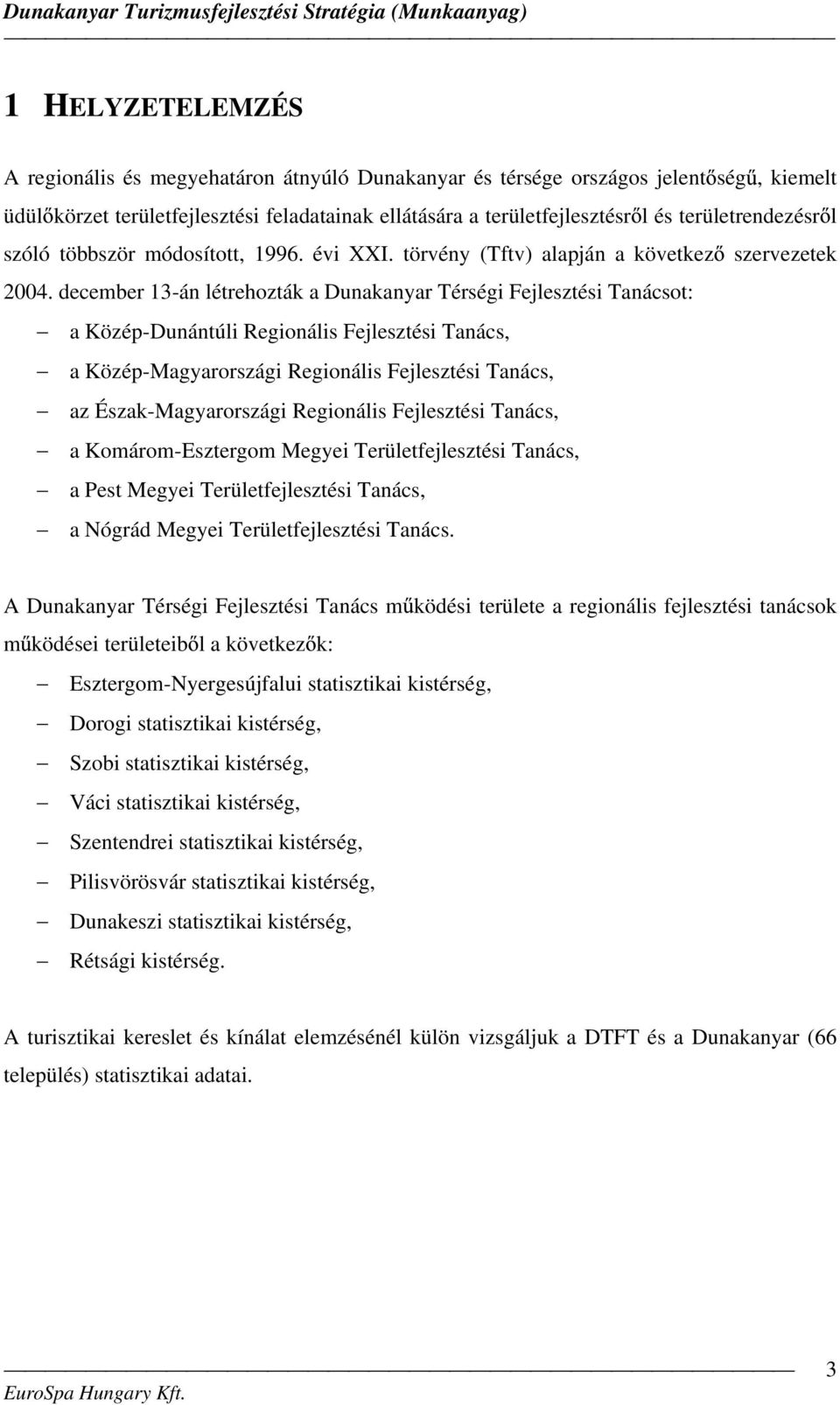 Dunakanyar Turizmusfejlesztési Stratégia (Munkaanyag)

1 HELYZETELEMZÉS

A regionális és megyehatáron átnyúló Dunakanyar és térsége országos jelentőségű, kiemelt üdülőkörzet területfejlesztési feladatainak ellátására a területfejlesztésről és területrendezésről szóló többször módosított, 1996. évi XXI. törvény (Tftv) alapján a következő szervezetek 2004. december 13-án létrehozták a Dunakanyar Térségi Fejlesztési Tanácsot:

– a Közép-Dunántúli Regionális Fejlesztési Tanács,
– a Közép-Magyarországi Regionális Fejlesztési Tanács,
– az Észak-Magyarországi Regionális Fejlesztési Tanács,
– a Komárom-Esztergom Megyei Területfejlesztési Tanács,
– a Pest Megyei Területfejlesztési Tanács,
– a Nógrád Megyei Területfejlesztési Tanács.

A Dunakanyar Térségi Fejlesztési Tanács működési területe a regionális fejlesztési tanácsok működései területeiből a következők:

– Esztergom-Nyergesújfalui statisztikai kistérség,
– Dorogi statisztikai kistérség,
– Szobi statisztikai kistérség,
– Váci statisztikai kistérség,
– Szentendrei statisztikai kistérség,
– Pilisvörösvár statisztikai kistérség,
– Dunakeszi statisztikai kistérség,
– Rétsági kistérség.

A turisztikai kereslet és kínálat elemzésénél külön vizsgáljuk a DTFT és a Dunakanyar (66 település) statisztikai adatai.

3
EuroSpa Hungary Kft.